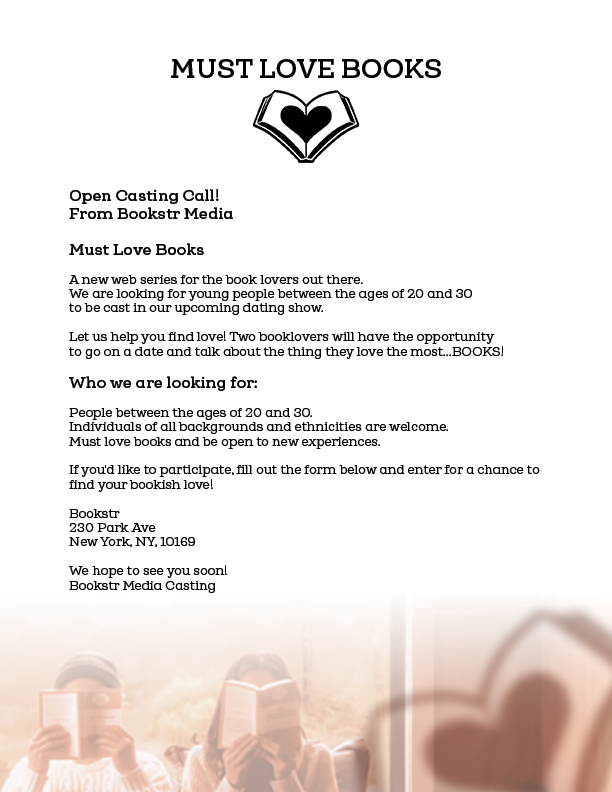 MUST LOVE BOOKS

Open Casting Call!
From Bookstr Media

Must Love Books

A new web series for the book lovers out there.
We are looking for young people between the ages of 20 and 30 to be cast in our upcoming dating show.

Let us help you find love! Two booklovers will have the opportunity to go on a date and talk about the thing they love the most...BOOKS!

Who we are looking for:

People between the ages of 20 and 30.
Individuals of all backgrounds and ethnicities are welcome.
Must love books and be open to new experiences.

If you'd like to participate, fill out the form below and enter for a chance to find your bookish love!

Bookstr
230 Park Ave
New York, NY, 10169

We hope to see you soon!
Bookstr Media Casting